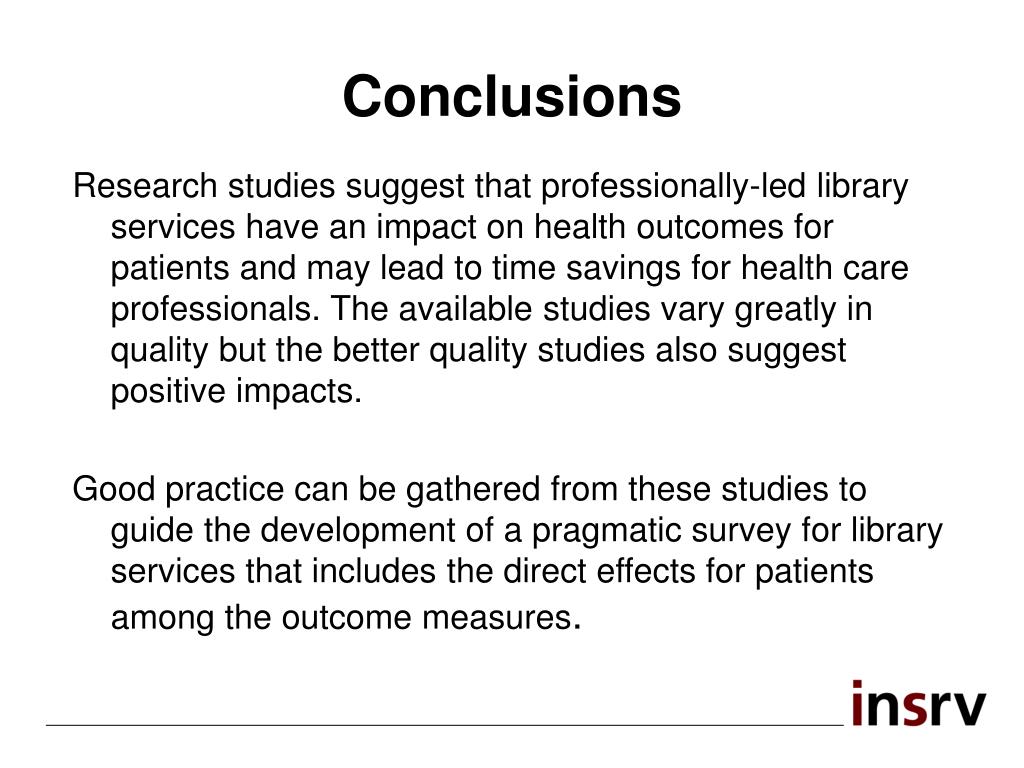 Conclusions

Research studies suggest that professionally-led library services have an impact on health outcomes for patients and may lead to time savings for health care professionals. The available studies vary greatly in quality but the better quality studies also suggest positive impacts.

Good practice can be gathered from these studies to guide the development of a pragmatic survey for library services that includes the direct effects for patients among the outcome measures.

insrv